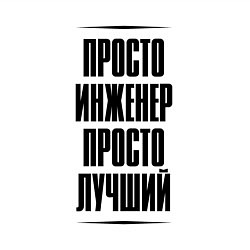 ПРОСТО
ИНЖЕНЕР
ПРОСТО
ЛУЧШИЙ